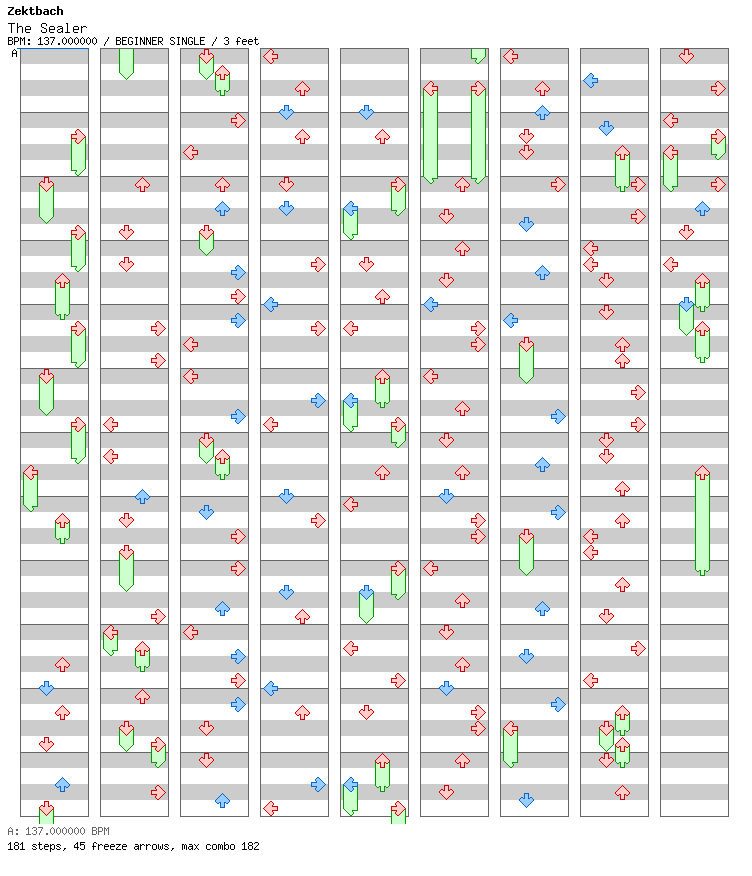 Zektbach
The Sealer
BPM: 137.000000 / BEGINNER SINGLE / 3 feet
A

A: 137.000000 BPM
181 steps, 45 freeze arrows, max combo 182